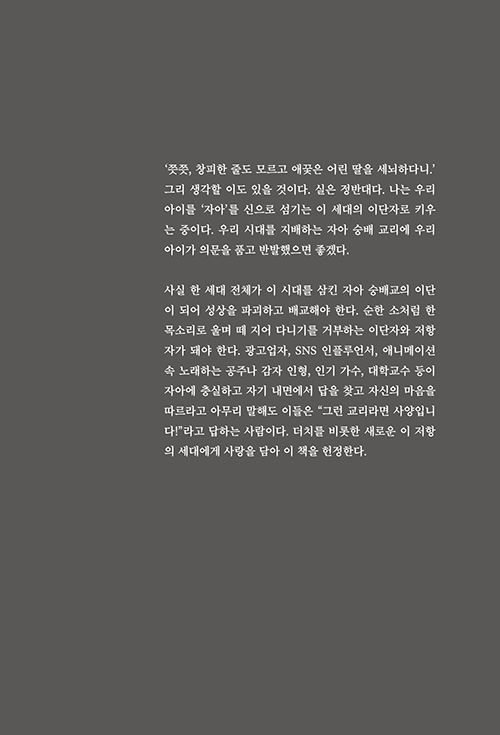 ‘쯧쯧, 창피한 줄도 모르고 애꿎은 어린 딸을 세뇌하다니.’ 그리 생각할 이도 있을 것이다. 실은 정반대다. 나는 우리 아이를 ‘자아’를 신으로 섬기는 이 세대의 이단자로 키우는 중이다. 우리 시대를 지배하는 자아 숭배 교리에 우리 아이가 의문을 품고 반발했으면 좋겠다.

사실 한 세대 전체가 이 시대를 삼킨 자아 숭배교의 이단이 되어 성상을 파괴하고 배교해야 한다. 순한 소처럼 한 목소리로 울며 떼 지어 다니기를 거부하는 이단자와 저항자가 돼야 한다. 광고업자, SNS 인플루언서, 애니메이션 속 노래하는 공주나 감자 인형, 인기 가수, 대학교수 등이 자아에 충실하고 자기 내면에서 답을 찾고 자신의 마음을 따르라고 아무리 말해도 이들은 “그런 교리라면 사양입니다!”라고 답하는 사람이다. 더치를 비롯한 새로운 이 저항의 세대에게 사랑을 담아 이 책을 헌정한다.